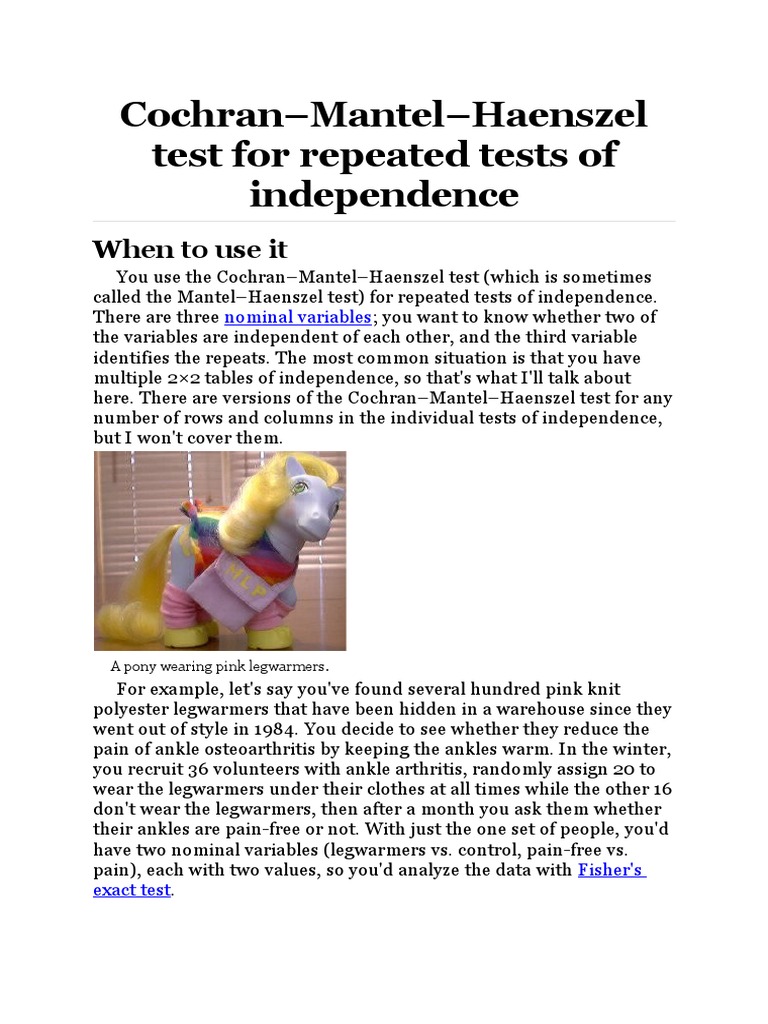 Cochran–Mantel–Haenszel test for repeated tests of independence

When to use it

You use the Cochran–Mantel–Haenszel test (which is sometimes called the Mantel–Haenszel test) for repeated tests of independence. There are three nominal variables; you want to know whether two of the variables are independent of each other, and the third variable identifies the repeats. The most common situation is that you have multiple 2×2 tables of independence, so that's what I'll talk about here. There are versions of the Cochran–Mantel–Haenszel test for any number of rows and columns in the individual tests of independence, but I won't cover them.

A pony wearing pink legwarmers.

For example, let's say you've found several hundred pink knit polyester legwarmers that have been hidden in a warehouse since they went out of style in 1984. You decide to see whether they reduce the pain of ankle osteoarthritis by keeping the ankles warm. In the winter, you recruit 36 volunteers with ankle arthritis, randomly assign 20 to wear the legwarmers under their clothes at all times while the other 16 don't wear the legwarmers, then after a month you ask them whether their ankles are pain-free or not. With just the one set of people, you'd have two nominal variables (legwarmers vs. control, pain-free vs. pain), each with two values, so you'd analyze the data with Fisher's exact test.